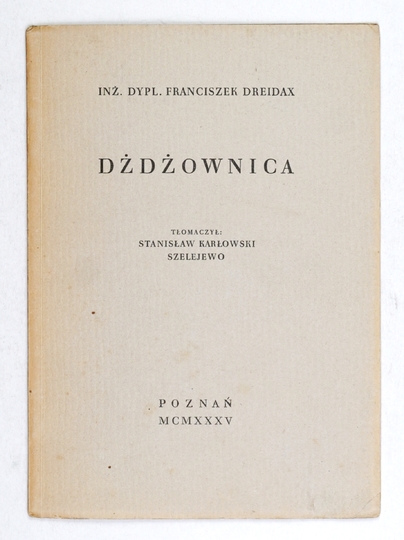 INŻ. DYPL. FRANCISZEK DREIDAX

DŻDŻOWNICA

TŁOMACZYŁ:
STANISŁAW KARŁOWSKI
SZELEJEWO

POZNAŃ
MCMXXXV